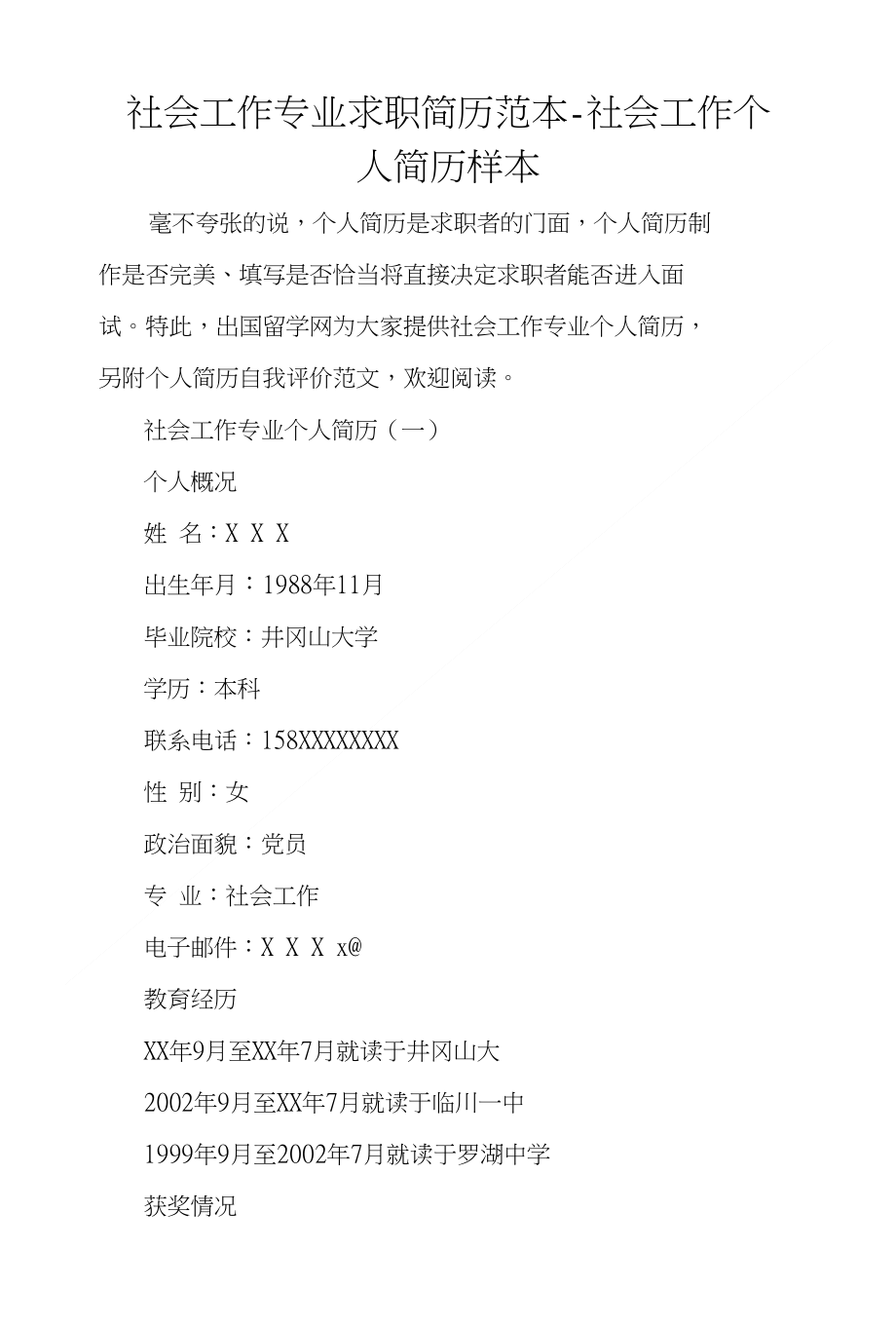 社会工作专业求职简历范本-社会工作个人简历样本

毫不夸张的说，个人简历是求职者的门面，个人简历制作是否完美、填写是否恰当将直接决定求职者能否进入面试。特此，出国留学网为大家提供社会工作专业个人简历，另附个人简历自我评价范文，欢迎阅读。

社会工作专业个人简历（一）

个人概况

姓 名：X X X

出生年月：1988年11月

毕业院校：井冈山大学

学历：本科

联系电话：158XXXXXXXX

性 别：女

政治面貌：党员

专 业：社会工作

电子邮件：X X X x@

教育经历

XX年9月至XX年7月就读于井冈山大

2002年9月至XX年7月就读于临川一中

1999年9月至2002年7月就读于罗湖中学

获奖情况